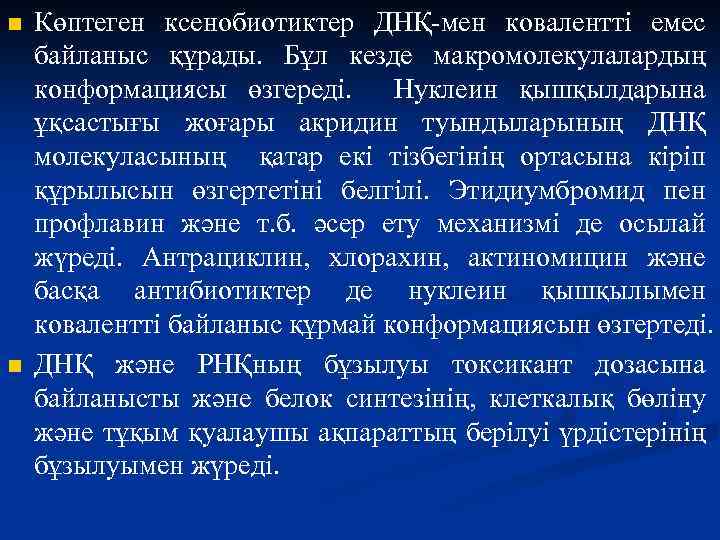 Көптеген ксенобиотиктер ДНҚ-мен ковалентті емес байланыс құрады. Бұл кезде макромолекулалардың конформациясы өзгереді. Нуклеин қышқылдарына ұқсастығы жоғары акридин туындыларының ДНҚ молекуласының қатар екі тізбегінің ортасына кіріп құрылысын өзгертетіні белгілі. Этидиумбромид пен профлавин және т.б. әсер ету механизмі де осылай жүреді. Антрациклин, хлорахин, актиномицин және басқа антибиотиктер де нуклеин қышқылымен ковалентті байланыс құрмай конформациясын өзгертеді.

ДНҚ және РНҚның бұзылуы токсикант дозасына байланысты және белок синтезінің, клеткалық бөліну және тұқым қуалаушы ақпараттың берілуі үрдістерінің бұзылуымен жүреді.